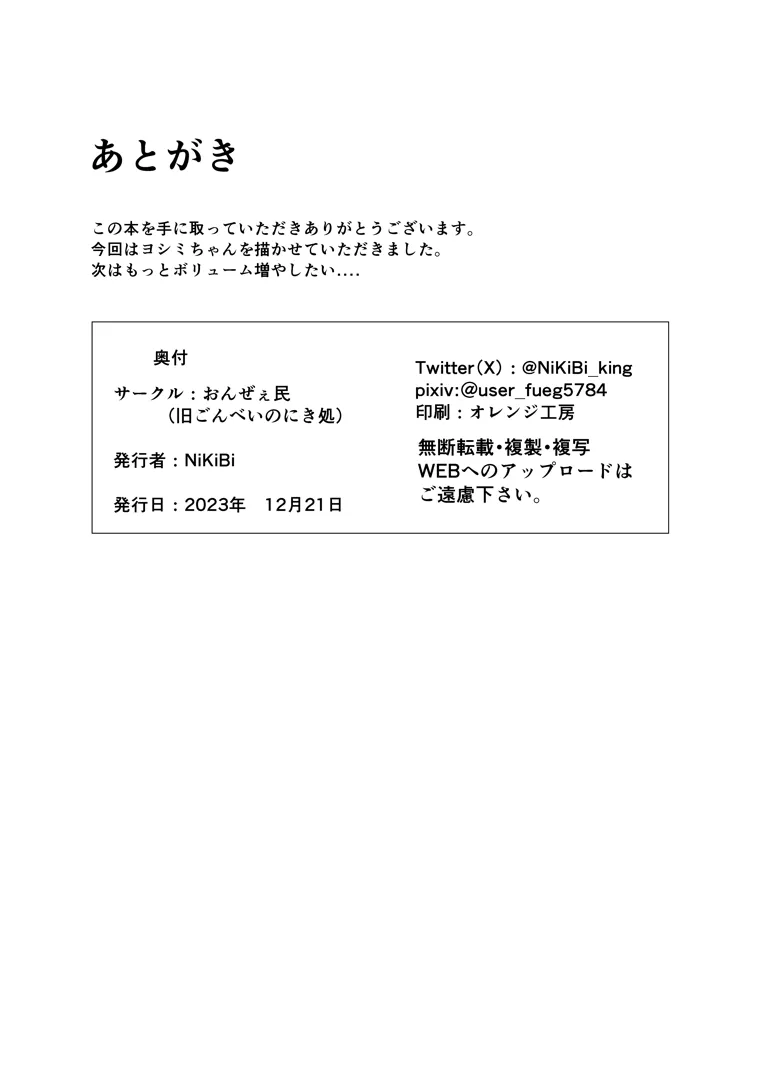 あとがき

この本を手に取っていただきありがとうございます。
今回はヨシミちゃんを描かせていただきました。
次はもっとボリューム増やしたい....

奥付

サークル：おんぜぇ民
（旧ごんべいのにき処）

発行者：NiKiBi

発行日：2023年 12月21日

Twitter(X)：@NiKiBi_king
pixiv:@user_fueg5784
印刷：オレンジ工房

無断転載・複製・複写
WEBへのアップロードは
ご遠慮下さい。